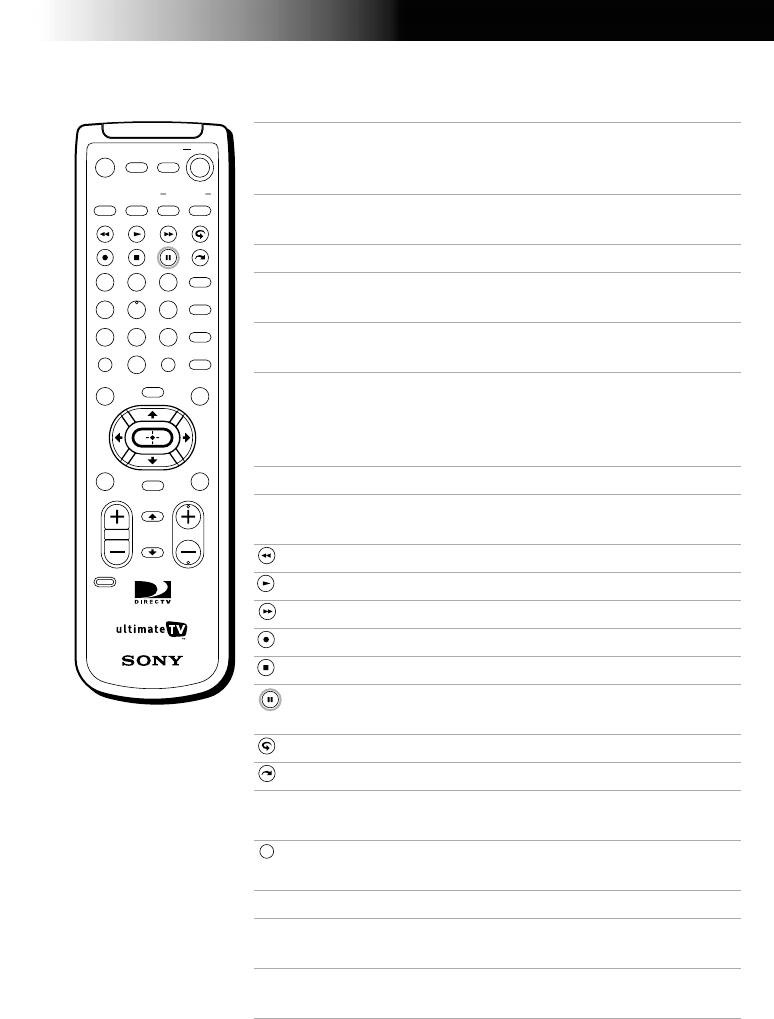 DIRECTV

ultimate TV

SONY